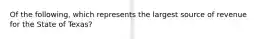 Of the following, which represents the largest source of revenue for the State of Texas?